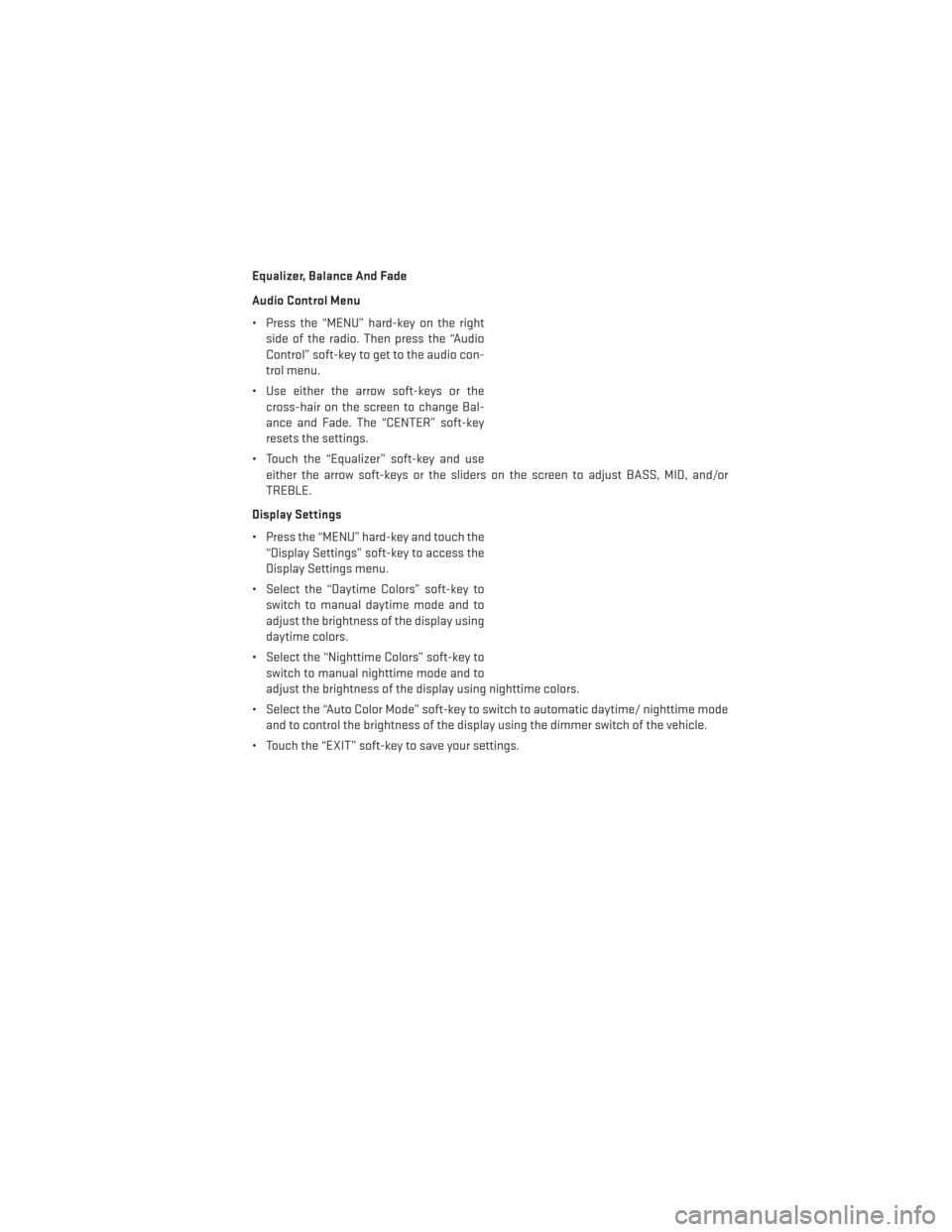 Equalizer, Balance And Fade

Audio Control Menu

• Press the “MENU” hard-key on the right side of the radio. Then press the “Audio Control” soft-key to get to the audio control menu.

• Use either the arrow soft-keys or the cross-hair on the screen to change Balance and Fade. The “CENTER” soft-key resets the settings.

• Touch the “Equalizer” soft-key and use either the arrow soft-keys or the sliders on the screen to adjust BASS, MID, and/or TREBLE.

Display Settings

• Press the “MENU” hard-key and touch the “Display Settings” soft-key to access the Display Settings menu.

• Select the “Daytime Colors” soft-key to switch to manual daytime mode and to adjust the brightness of the display using daytime colors.

• Select the “Nighttime Colors” soft-key to switch to manual nighttime mode and to adjust the brightness of the display using nighttime colors.

• Select the “Auto Color Mode” soft-key to switch to automatic daytime/ nighttime mode and to control the brightness of the display using the dimmer switch of the vehicle.

• Touch the “EXIT” soft-key to save your settings.

carmanualsonline.info